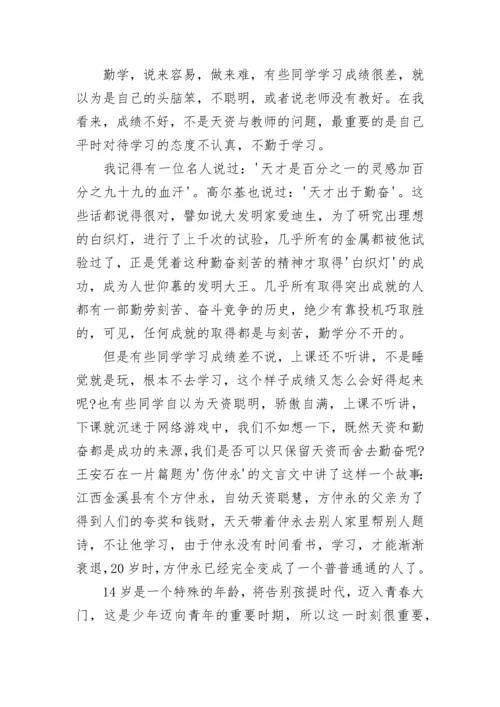 勤学，说来容易，做来难，有些同学学习成绩很差，就以为是自己的头脑笨，不聪明，或者说老师没有教好。在我看来，成绩不好，不是天资与教师的问题，最重要的是自己平时对待学习的态度不认真，不勤于学习。

我记得有一位名人说过：'天才是百分之一的灵感加百分之九十九的血汗'。高尔基也说过：'天才出于勤奋'。这些话都说得很对，譬如说大发明家爱迪生，为了研究出理想的白织灯，进行了上千次的试验，几乎所有的金属都被他试验过了，正是凭着这种勤奋刻苦的精神才取得'白织灯'的成功，成为人世仰慕的发明大王。几乎所有取得突出成就的人都有一部勤劳刻苦、奋斗竞争的历史，绝少有靠投机巧取胜的，可见，任何成就的取得都是与刻苦，勤学分不开的。

但是有些同学学习成绩差不说，上课还不听讲，不是睡觉就是玩，根本不去学习，这个样子成绩又怎么会好得起来呢?也有些同学自以为天资聪明，骄傲自满，上课不听讲，下课就沉迷于网络游戏中，我们不如想一下，既然天资和勤奋都是成功的来源，我们是否可以只保留天资而舍去勤奋呢?王安石在一片篇题为'伤仲永'的文言文中讲了这样一个故事:江西金溪县有个方仲永，自幼天资聪慧，方仲永的父亲为了得到人们的夸奖和钱财，天天带着仲永去别人家里帮别人题诗，不让他学习，由于仲永没有时间看书，学习，才能渐渐衰退，20岁时，方仲永已经完全变成了一个普普通通的人了。

14岁是一个特殊的年龄，将告别孩提时代，迈入青春大门，这是少年迈向青年的重要时期，所以这一时刻很重要，